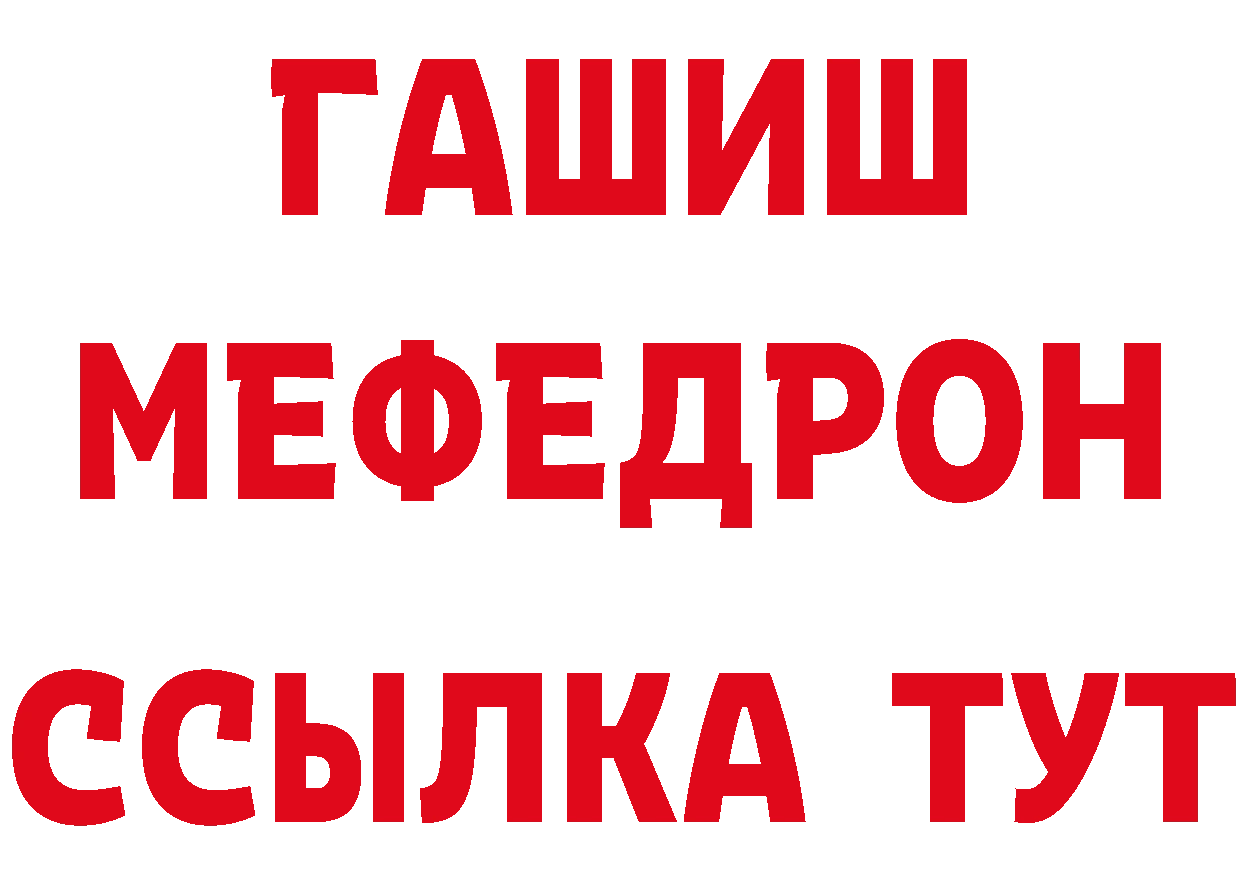 ГАШИШ
МЕФЕДРОН
ССЫЛКА ТУТ